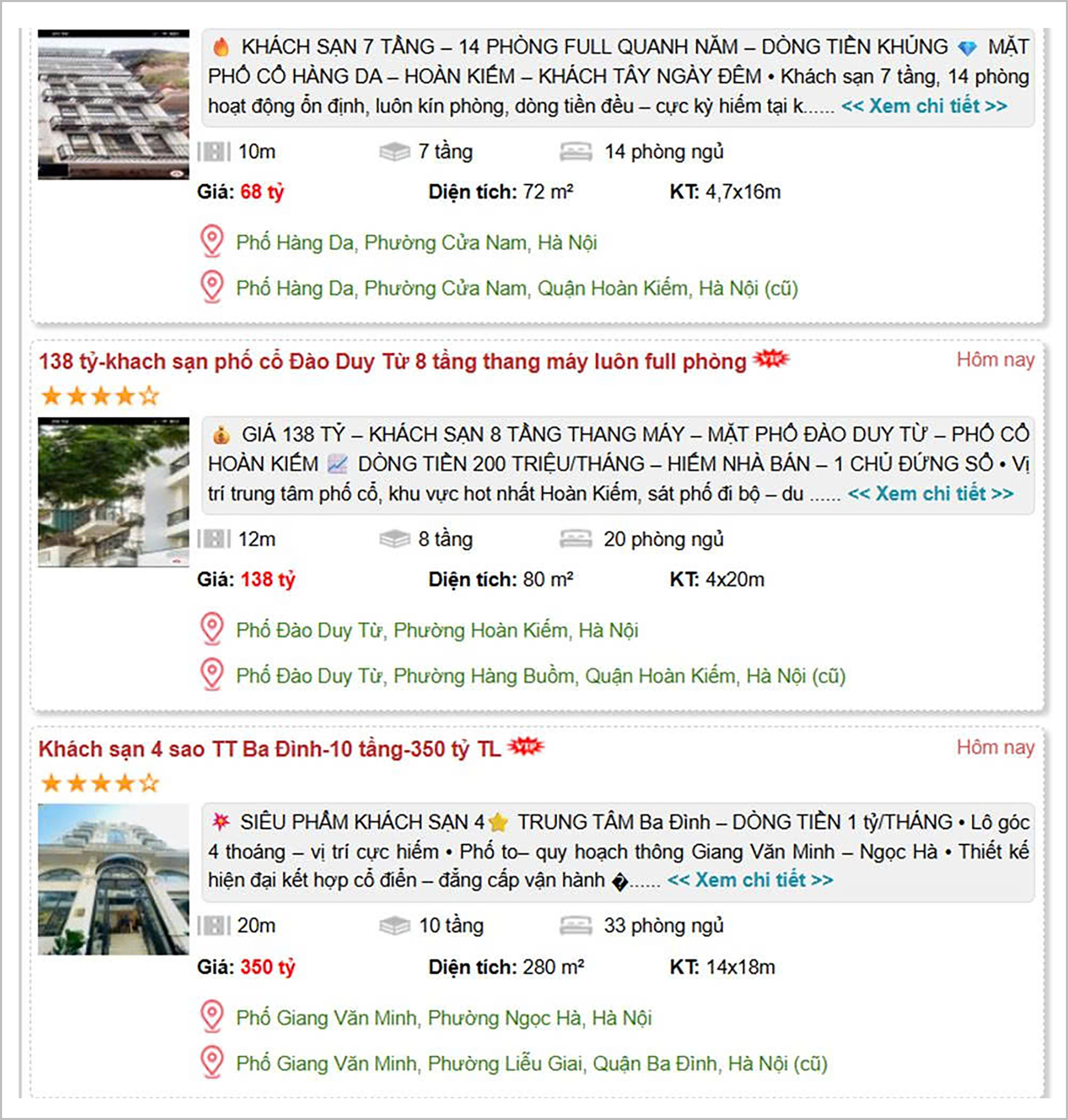 KHÁCH SẠN 7 TẦNG – 14 PHÒNG FULL QUANH NĂM – DÒNG TIỀN KHỦNG MẶT PHỐ CỔ HÀNG DA – HOÀN KIẾM – KHÁCH TÂY NGÀY ĐÊM • Khách sạn 7 tầng, 14 phòng hoạt động ổn định, luôn kín phòng, dòng tiền đều – cực kỳ hiếm tại k...... << Xem chi tiết >>

10m 7 tầng 14 phòng ngủ

Giá: 68 tỷ Diện tích: 72 m² KT: 4,7x16m

Phố Hàng Da, Phường Cửa Nam, Hà Nội

Phố Hàng Da, Phường Cửa Nam, Quận Hoàn Kiếm, Hà Nội (cũ)

138 tỷ-khach sạn phố cổ Đào Duy Từ 8 tầng thang máy luôn full phòng VIP Hôm nay

GIÁ 138 TỶ – KHÁCH SẠN 8 TẦNG THANG MÁY – MẶT PHỐ ĐÀO DUY TỪ – PHỐ CỔ HOÀN KIẾM DÒNG TIỀN 200 TRIỆU/THÁNG – HIẾM NHÀ BÁN – 1 CHỦ ĐỨNG SỔ • Vị trí trung tâm phố cổ, khu vực hot nhất Hoàn Kiếm, sát phố đi bộ – du ...... << Xem chi tiết >>

12m 8 tầng 20 phòng ngủ

Giá: 138 tỷ Diện tích: 80 m² KT: 4x20m

Phố Đào Duy Từ, Phường Hoàn Kiếm, Hà Nội

Phố Đào Duy Từ, Phường Hàng Buồm, Quận Hoàn Kiếm, Hà Nội (cũ)

Khách sạn 4 sao TT Ba Đình-10 tầng-350 tỷ TL VIP Hôm nay

SIÊU PHẨM KHÁCH SẠN 4 TRUNG TÂM Ba Đình – DÒNG TIỀN 1 tỷ/THÁNG • Lô góc 4 thoáng – vị trí cực hiếm • Phố to– quy hoạch thông Giang Văn Minh – Ngọc Hà • Thiết kế hiện đại kết hợp cổ điển – đẳng cấp vận hành �...... << Xem chi tiết >>

20m 10 tầng 33 phòng ngủ

Giá: 350 tỷ Diện tích: 280 m² KT: 14x18m

Phố Giang Văn Minh, Phường Ngọc Hà, Hà Nội

Phố Giang Văn Minh, Phường Liễu Giai, Quận Ba Đình, Hà Nội (cũ)